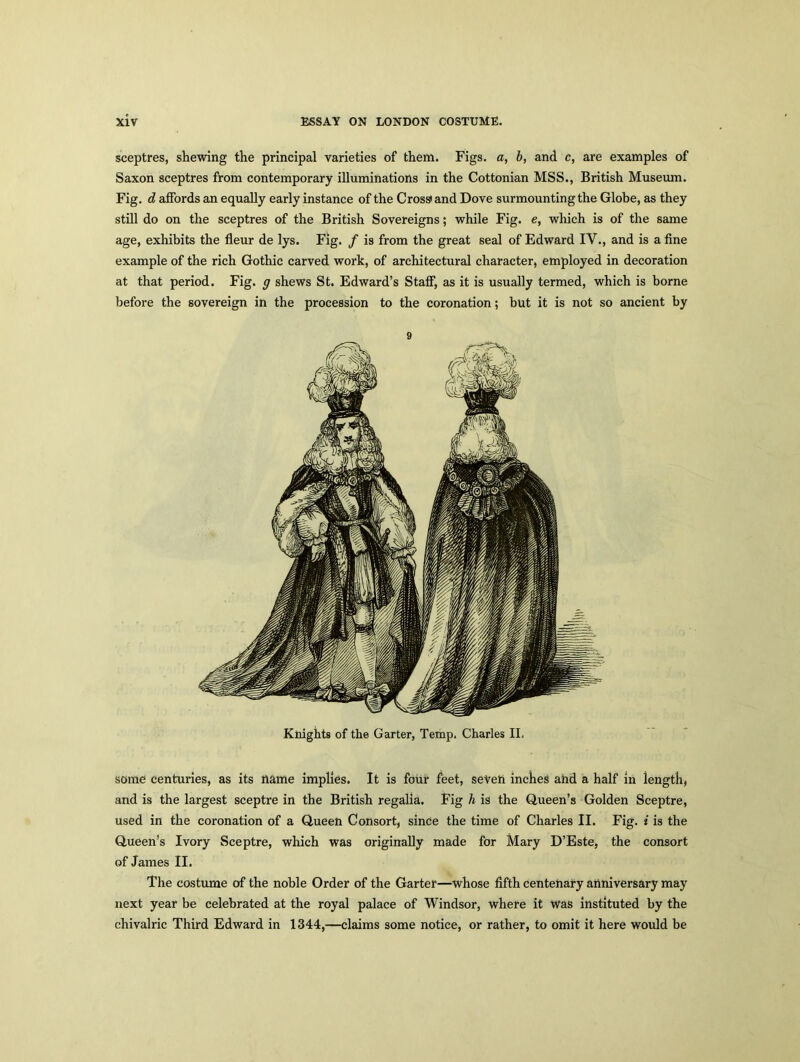 xiv ESSAY ON LONDON COSTUME.

sceptres, shewing the principal varieties of them. Figs. a, b, and c, are examples of Saxon sceptres from contemporary illuminations in the Cottonian MSS., British Museum. Fig. d affords an equally early instance of the Cross and Dove surmounting the Globe, as they still do on the sceptres of the British Sovereigns; while Fig. e, which is of the same age, exhibits the fleur de lys. Fig. f is from the great seal of Edward IV., and is a fine example of the rich Gothic carved work, of architectural character, employed in decoration at that period. Fig. g shews St. Edward's Staff, as it is usually termed, which is borne before the sovereign in the procession to the coronation; but it is not so ancient by

9

Knights of the Garter, Temp. Charles II.

some centuries, as its name implies. It is four feet, seven inches and a half in length, and is the largest sceptre in the British regalia. Fig h is the Queen's Golden Sceptre, used in the coronation of a Queen Consort, since the time of Charles II. Fig. i is the Queen's Ivory Sceptre, which was originally made for Mary D'Este, the consort of James II.

The costume of the noble Order of the Garter—whose fifth centenary anniversary may next year be celebrated at the royal palace of Windsor, where it was instituted by the chivalric Third Edward in 1344,—claims some notice, or rather, to omit it here would be